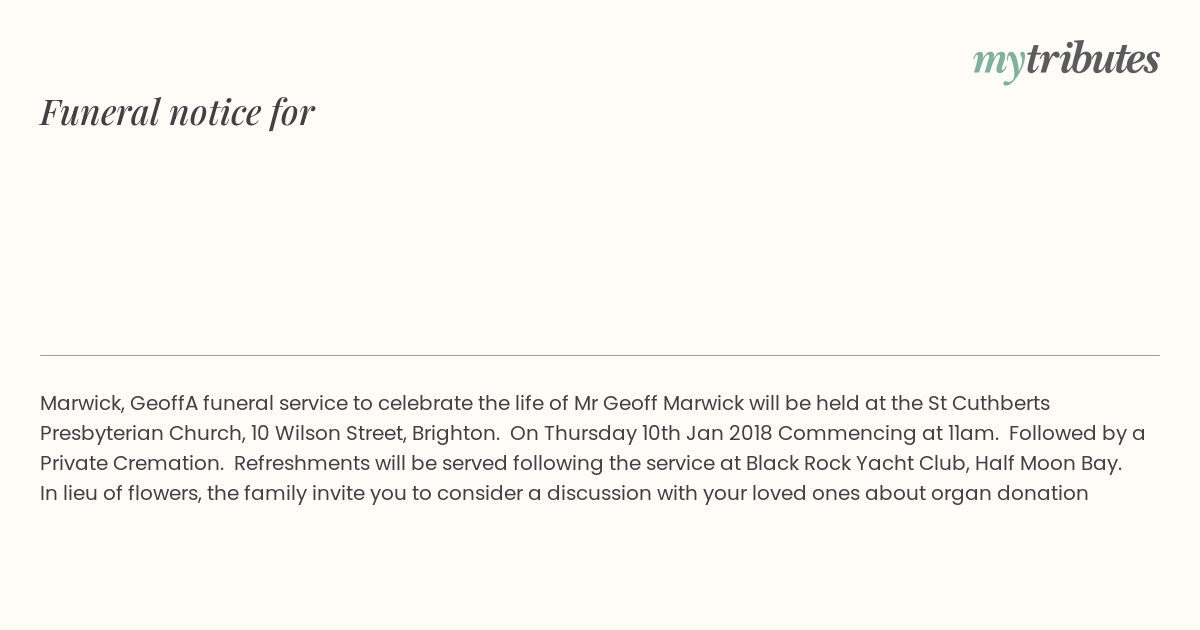 mytributes

Funeral notice for

Marwick, GeoffA funeral service to celebrate the life of Mr Geoff Marwick will be held at the St Cuthberts Presbyterian Church, 10 Wilson Street, Brighton. On Thursday 10th Jan 2018 Commencing at 11am. Followed by a Private Cremation. Refreshments will be served following the service at Black Rock Yacht Club, Half Moon Bay. In lieu of flowers, the family invite you to consider a discussion with your loved ones about organ donation